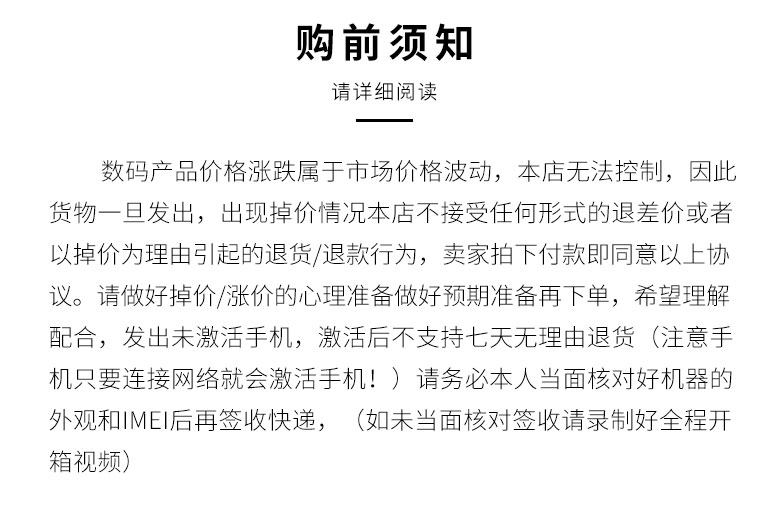 购前须知

请详细阅读

数码产品价格涨跌属于市场价格波动，本店无法控制，因此货物一旦发出，出现掉价情况本店不接受任何形式的退差价或者以掉价为理由引起的退货/退款行为，卖家拍下付款即同意以上协议。请做好掉价/涨价的心理准备做好预期准备再下单，希望理解配合，发出未激活手机，激活后不支持七天无理由退货（注意手机只要连接网络就会激活手机！）请务必本人当面核对好机器的外观和IMEI后再签收快递，（如未当面核对签收请录制好全程开箱视频）